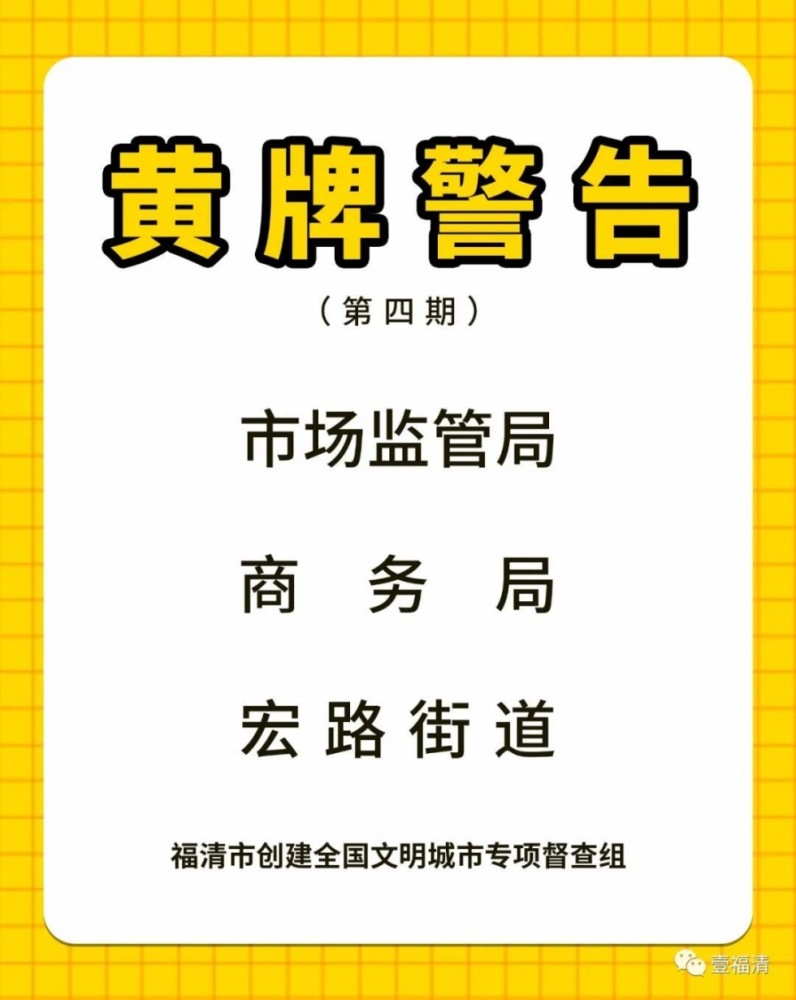 黄牌警告

（第四期）

市场监管局

商　务　局

宏路街道

福清市创建全国文明城市专项督查组

壹福清